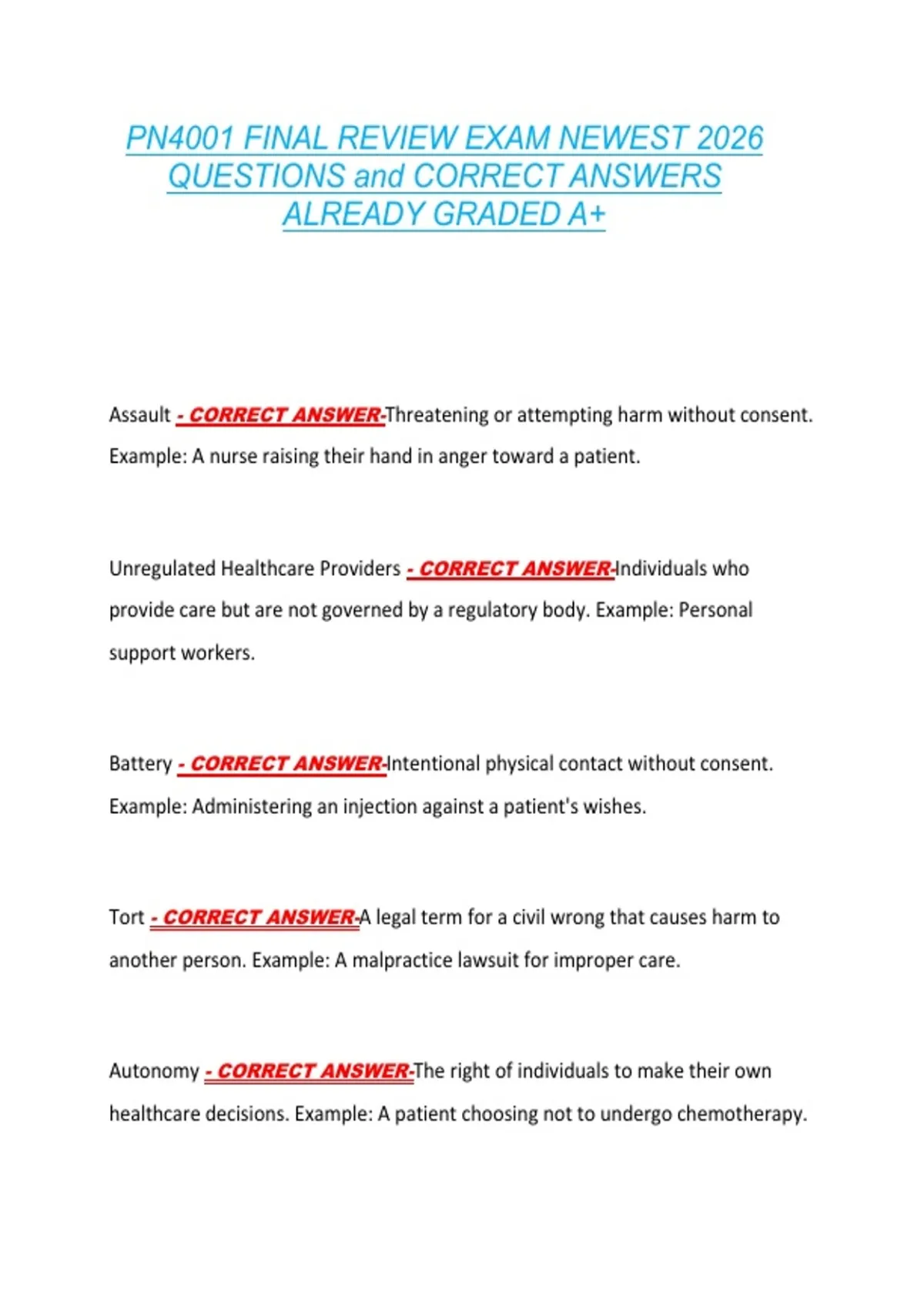 PN4001 FINAL REVIEW EXAM NEWEST 2026 QUESTIONS and CORRECT ANSWERS ALREADY GRADED A+

Assault - CORRECT ANSWER-Threatening or attempting harm without consent. Example: A nurse raising their hand in anger toward a patient.

Unregulated Healthcare Providers - CORRECT ANSWER-Individuals who provide care but are not governed by a regulatory body. Example: Personal support workers.

Battery - CORRECT ANSWER-Intentional physical contact without consent. Example: Administering an injection against a patient's wishes.

Tort - CORRECT ANSWER-A legal term for a civil wrong that causes harm to another person. Example: A malpractice lawsuit for improper care.

Autonomy - CORRECT ANSWER-The right of individuals to make their own healthcare decisions. Example: A patient choosing not to undergo chemotherapy.